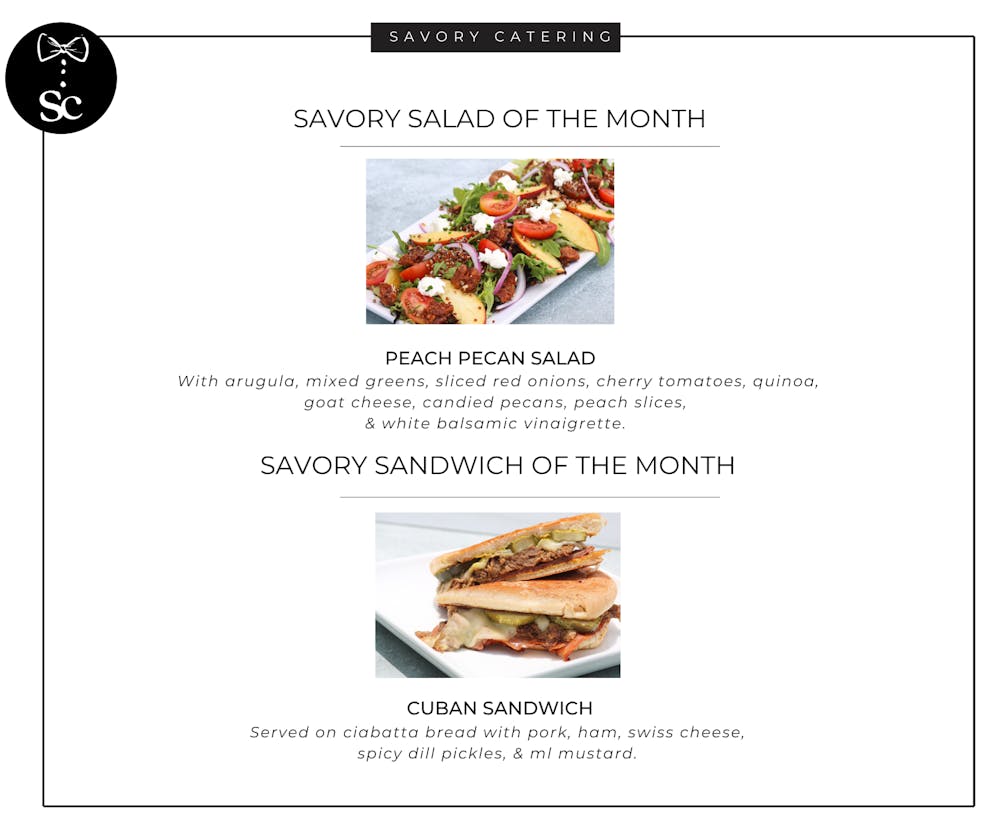 SC

SAVORY CATERING

SAVORY SALAD OF THE MONTH

PEACH PECAN SALAD
With arugula, mixed greens, sliced red onions, cherry tomatoes, quinoa, goat cheese, candied pecans, peach slices, & white balsamic vinaigrette.

SAVORY SANDWICH OF THE MONTH

CUBAN SANDWICH
Served on ciabatta bread with pork, ham, swiss cheese, spicy dill pickles, & ml mustard.